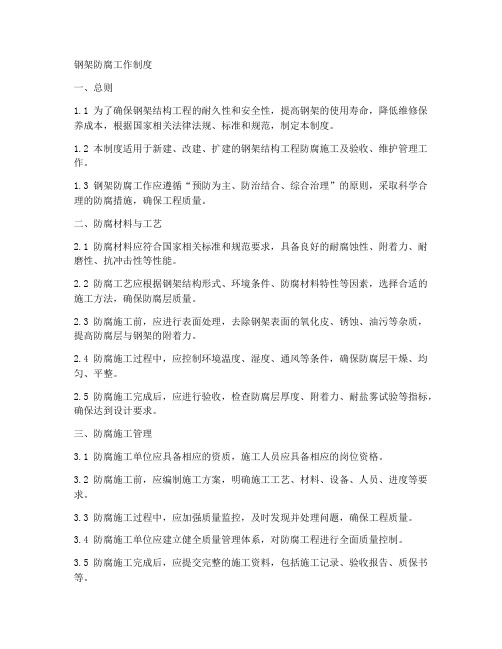 钢架防腐工作制度

一、总则

1.1 为了确保钢架结构工程的耐久性和安全性，提高钢架的使用寿命，降低维修保养成本，根据国家相关法律法规、标准和规范，制定本制度。

1.2 本制度适用于新建、改建、扩建的钢架结构工程防腐施工及验收、维护管理工作。

1.3 钢架防腐工作应遵循“预防为主、防治结合、综合治理”的原则，采取科学合理的防腐措施，确保工程质量。

二、防腐材料与工艺

2.1 防腐材料应符合国家相关标准和规范要求，具备良好的耐腐蚀性、附着力、耐磨性、抗冲击性等性能。

2.2 防腐工艺应根据钢架结构形式、环境条件、防腐材料特性等因素，选择合适的施工方法，确保防腐层质量。

2.3 防腐施工前，应进行表面处理，去除钢架表面的氧化皮、锈蚀、油污等杂质，提高防腐层与钢架的附着力。

2.4 防腐施工过程中，应控制环境温度、湿度、通风等条件，确保防腐层干燥、均匀、平整。

2.5 防腐施工完成后，应进行验收，检查防腐层厚度、附着力、耐盐雾试验等指标，确保达到设计要求。

三、防腐施工管理

3.1 防腐施工单位应具备相应的资质，施工人员应具备相应的岗位资格。

3.2 防腐施工前，应编制施工方案，明确施工工艺、材料、设备、人员、进度等要求。

3.3 防腐施工过程中，应加强质量监控，及时发现并处理问题，确保工程质量。

3.4 防腐施工单位应建立健全质量管理体系，对防腐工程进行全面质量控制。

3.5 防腐施工完成后，应提交完整的施工资料，包括施工记录、验收报告、质保书等。